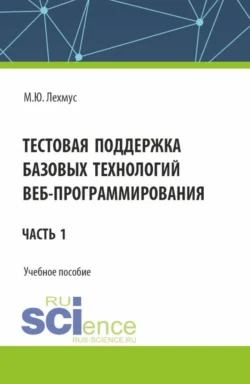 М.Ю. Лехмус

ТЕСТОВАЯ ПОДДЕРЖКА БАЗОВЫХ ТЕХНОЛОГИЙ ВЕБ-ПРОГРАММИРОВАНИЯ

ЧАСТЬ 1

Учебное пособие

RU
SCIence
RUS-SCIENCE.RU